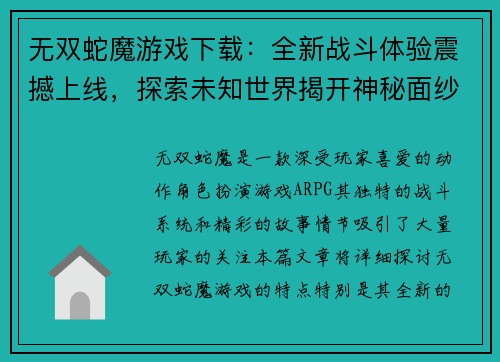 无双蛇魔游戏下载：全新战斗体验震撼上线，探索未知世界揭开神秘面纱

无双蛇魔是一款深受玩家喜爱的动作角色扮演游戏ARPG其独特的战斗系统和精彩的故事情节吸引了大量玩家的关注本篇文章将详细探讨无双蛇魔游戏的特点特别是其全新的